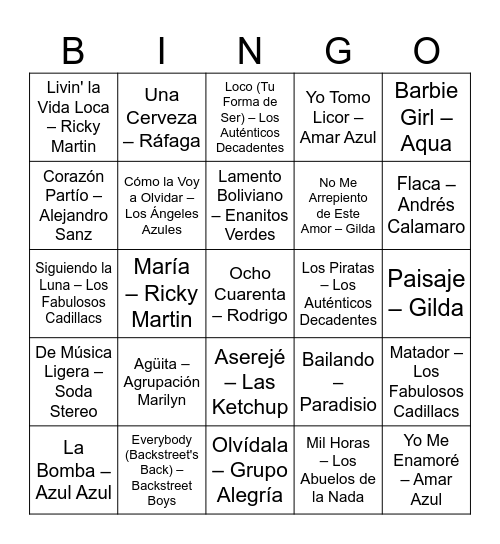 | B | I | N | G | O |
|---|---|---|---|---|
| Livin' la Vida Loca – Ricky Martin | Una Cerveza – Ráfaga | Loco (Tu Forma de Ser) – Los Auténticos Decadentes | Yo Tomo Licor – Amar Azul | Barbie Girl – Aqua |
| Corazón Partío – Alejandro Sanz | Cómo la Voy a Olvidar – Los Ángeles Azules | Lamento Boliviano – Enanitos Verdes | No Me Arrepiento de Este Amor – Gilda | Flaca – Andrés Calamaro |
| Siguiendo la Luna – Los Fabulosos Cadillacs | María – Ricky Martin | Ocho Cuarenta – Rodrigo | Los Piratas – Los Auténticos Decadentes | Paisaje – Gilda |
| De Música Ligera – Soda Stereo | Agüita – Agrupación Marilyn | Aserejé – Las Ketchup | Bailando – Paradisio | Matador – Los Fabulosos Cadillacs |
| La Bomba – Azul Azul | Everybody (Backstreet's Back) – Backstreet Boys | Olvídala – Grupo Alegría | Mil Horas – Los Abuelos de la Nada | Yo Me Enamoré – Amar Azul |